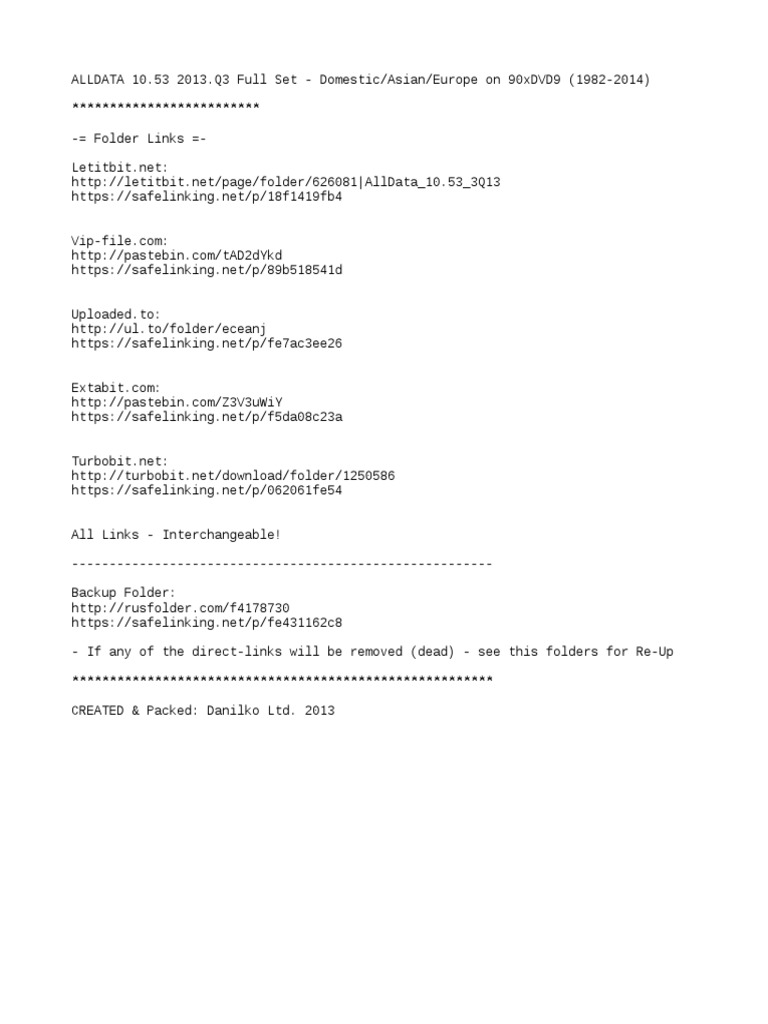 ALLDATA 10.53 2013.Q3 Full Set - Domestic/Asian/Europe on 90xDVD9 (1982-2014)

*************************

-= Folder Links =-

Letitbit.net:
http://letitbit.net/page/folder/626081|AllData_10.53_3Q13
https://safelinking.net/p/18f1419fb4

Vip-file.com:
http://pastebin.com/tAD2dYkd
https://safelinking.net/p/89b518541d

Uploaded.to:
http://ul.to/folder/eceanj
https://safelinking.net/p/fe7ac3ee26

Extabit.com:
http://pastebin.com/Z3V3uWiY
https://safelinking.net/p/f5da08c23a

Turbobit.net:
http://turbobit.net/download/folder/1250586
https://safelinking.net/p/062061fe54

All Links - Interchangeable!

--------------------------------------------------------

Backup Folder:
http://rusfolder.com/f4178730
https://safelinking.net/p/fe431162c8

- If any of the direct-links will be removed (dead) - see this folders for Re-Up

********************************************************

CREATED & Packed: Danilko Ltd. 2013